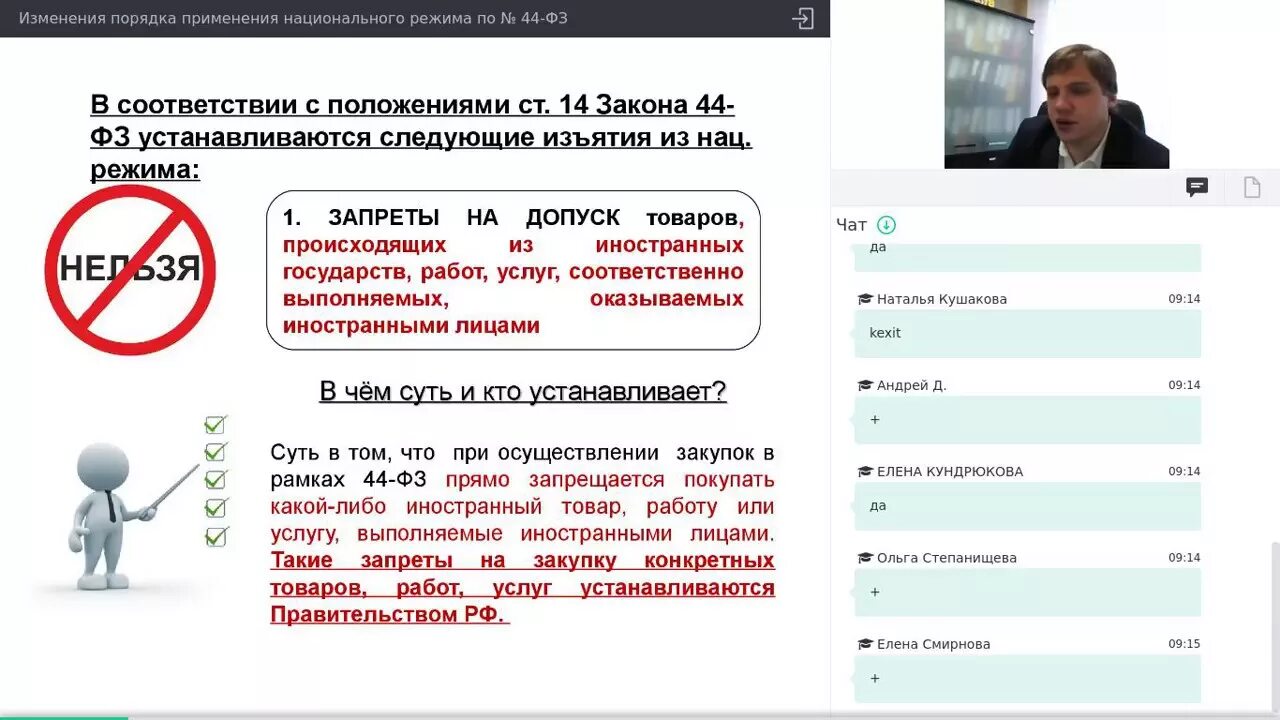 Изменения порядка применения национального режима по № 44-ФЗ

В соответствии с положениями ст. 14 Закона 44-ФЗ устанавливаются следующие изъятия из нац. режима:

НЕЛЬЗЯ

1. ЗАПРЕТЫ НА ДОПУСК товаров, происходящих из иностранных государств, работ, услуг, соответственно выполняемых, оказываемых иностранными лицами

В чём суть и кто устанавливает?

Суть в том, что при осуществлении закупок в рамках 44-ФЗ прямо запрещается покупать какой-либо иностранный товар, работу или услугу, выполняемые иностранными лицами. Такие запреты на закупку конкретных товаров, работ, услуг устанавливаются Правительством РФ.

Чат

да

Наталья Кушакова 09:14
kexit

Андрей Д. 09:14
+

ЕЛЕНА КУНДРЮКОВА 09:14
да

Ольга Степанищева 09:14
+

Елена Смирнова 09:15
+